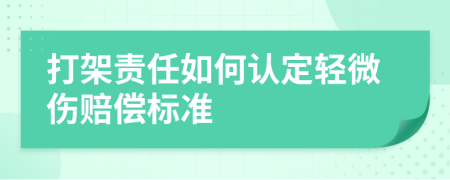 打架责任如何认定轻微伤赔偿标准